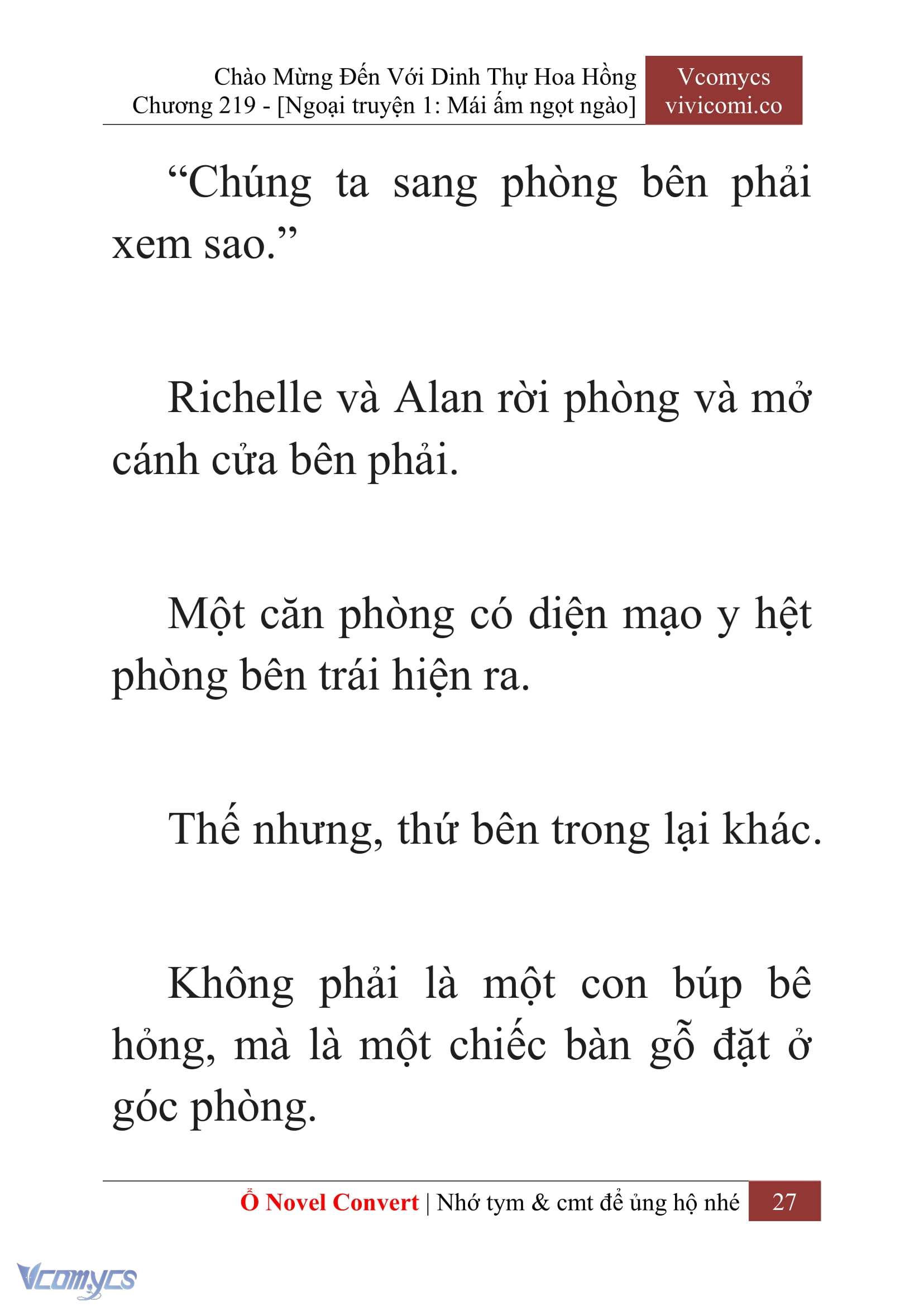 Chào Mừng Đến Với Dinh Thự Hoa Hồng
Chương 219 - [Ngoại truyện 1: Mái ấm ngọt ngào]

Vcomycs
vivicomi.co

“Chúng ta sang phòng bên phải xem sao.”

Richelle và Alan rời phòng và mở cánh cửa bên phải.

Một căn phòng có diện mạo y hệt phòng bên trái hiện ra.

Thế nhưng, thứ bên trong lại khác.

Không phải là một con búp bê hỏng, mà là một chiếc bàn gỗ đặt ở góc phòng.

Ổ Novel Convert | Nhớ tym & cmt để ủng hộ nhé 27

Vcomycs